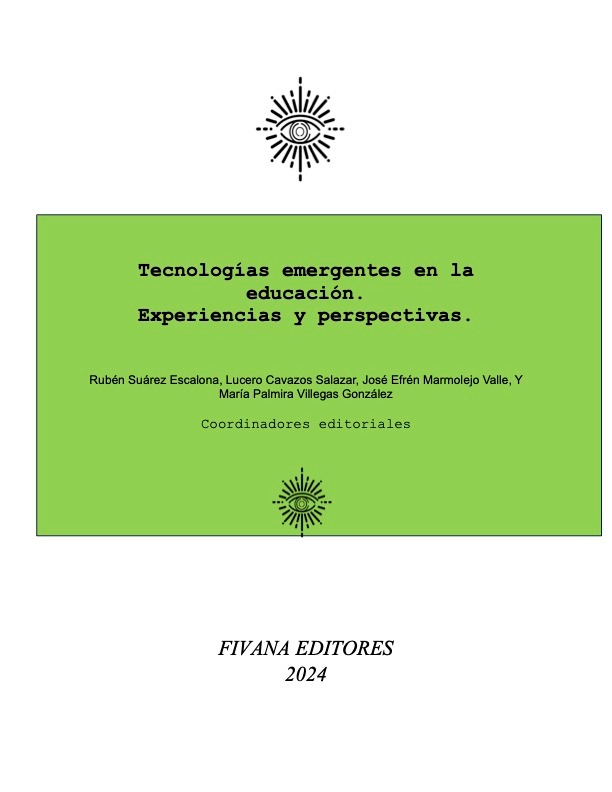 Tecnologías emergentes en la educación.
Experiencias y perspectivas.

Rubén Suárez Escalona, Lucero Cavazos Salazar, José Efrén Marmolejo Valle, Y María Palmira Villegas González

Coordinadores editoriales

FIVANA EDITORES
2024